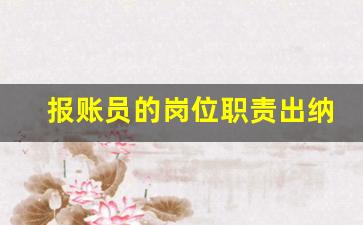 报账员的岗位职责出纳